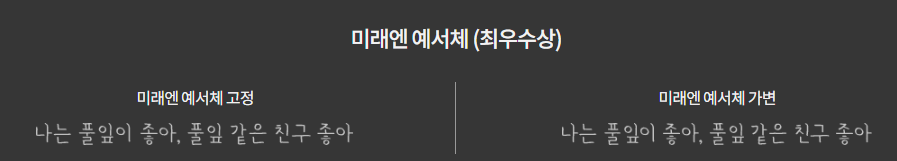 미래엔 예서체 (최우수상)

미래엔 예서체 고정

나는 풀잎이 좋아, 풀잎 같은 친구 좋아

미래엔 예서체 가변

나는 풀잎이 좋아, 풀잎 같은 친구 좋아